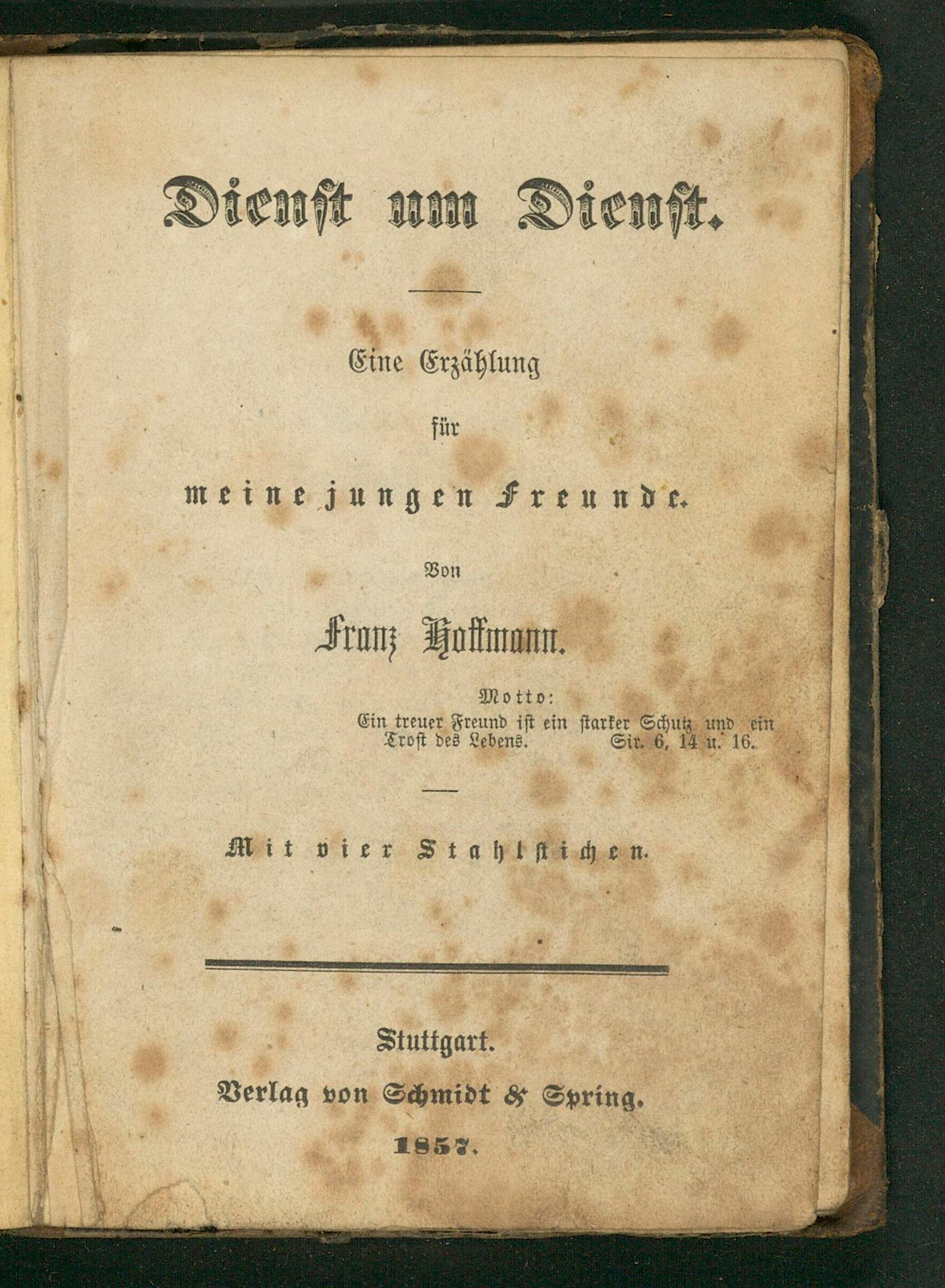 Dienst um Dienst.

Eine Erzählung
für
meine jungen Freunde.

Von

Franz Hoffmann.

Motto:
Ein treuer Freund ist ein starker Schutz und ein Trost des Lebens. Sir. 6, 14 u. 16.

Mit vier Stahlstichen.

Stuttgart.
Verlag von Schmidt & Spring.
1857.